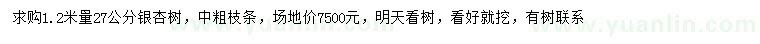 求购1.2米量27公分银杏树，中粗枝条，场地价7500元，明天看树，看好就挖，有树联系

www.yuanlin.com